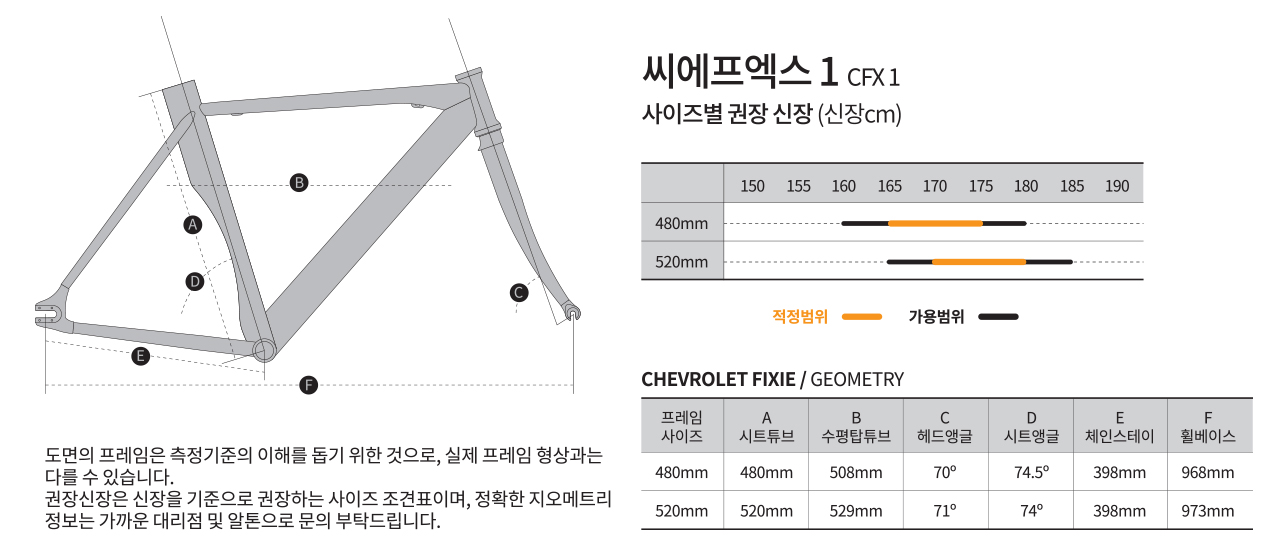 B
A
D
C
E
F

도면의 프레임은 측정기준의 이해를 돕기 위한 것으로, 실제 프레임 형상과는 다를 수 있습니다.
권장신장은 신장을 기준으로 권장하는 사이즈 조견표이며, 정확한 지오메트리 정보는 가까운 대리점 및 알톤으로 문의 부탁드립니다.

씨에프엑스 1 CFX 1

사이즈별 권장 신장 (신장cm)

| | 150 | 155 | 160 | 165 | 170 | 175 | 180 | 185 | 190 |
|---|---|---|---|---|---|---|---|---|---|
| 480mm | | | | | | | | | |
| 520mm | | | | | | | | | |

적정범위 가용범위

CHEVROLET FIXIE / GEOMETRY

| 프레임 사이즈 | A 시트튜브 | B 수평탑튜브 | C 헤드앵글 | D 시트앵글 | E 체인스테이 | F 휠베이스 |
|---|---|---|---|---|---|---|
| 480mm | 480mm | 508mm | 70° | 74.5° | 398mm | 968mm |
| 520mm | 520mm | 529mm | 71° | 74° | 398mm | 973mm |